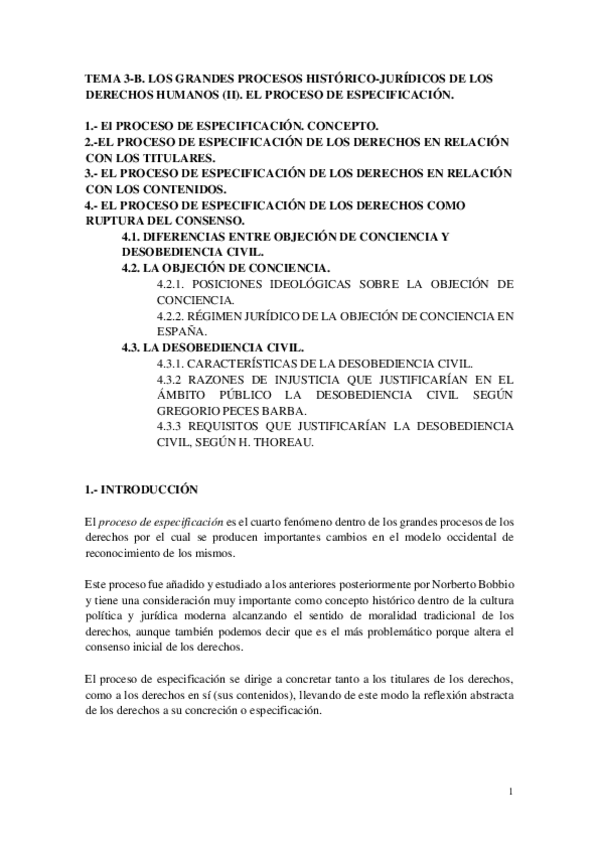 TEMA 3-B. LOS GRANDES PROCESOS HISTÓRICO-JURÍDICOS DE LOS DERECHOS HUMANOS (II). EL PROCESO DE ESPECIFICACIÓN.

1.- El PROCESO DE ESPECIFICACIÓN. CONCEPTO.
2.-EL PROCESO DE ESPECIFICACIÓN DE LOS DERECHOS EN RELACIÓN CON LOS TITULARES.
3.- EL PROCESO DE ESPECIFICACIÓN DE LOS DERECHOS EN RELACIÓN CON LOS CONTENIDOS.
4.- EL PROCESO DE ESPECIFICACIÓN DE LOS DERECHOS COMO RUPTURA DEL CONSENSO.
4.1. DIFERENCIAS ENTRE OBJECIÓN DE CONCIENCIA Y DESOBEDIENCIA CIVIL.
4.2. LA OBJECIÓN DE CONCIENCIA.
4.2.1. POSICIONES IDEOLÓGICAS SOBRE LA OBJECIÓN DE CONCIENCIA.
4.2.2. RÉGIMEN JURÍDICO DE LA OBJECIÓN DE CONCIENCIA EN ESPAÑA.
4.3. LA DESOBEDIENCIA CIVIL.
4.3.1. CARACTERÍSTICAS DE LA DESOBEDIENCIA CIVIL.
4.3.2 RAZONES DE INJUSTICIA QUE JUSTIFICARÍAN EN EL ÁMBITO PÚBLICO LA DESOBEDIENCIA CIVIL SEGÚN GREGORIO PECES BARBA.
4.3.3 REQUISITOS QUE JUSTIFICARÍAN LA DESOBEDIENCIA CIVIL, SEGÚN H. THOREAU.

1.- INTRODUCCIÓN

El proceso de especificación es el cuarto fenómeno dentro de los grandes procesos de los derechos por el cual se producen importantes cambios en el modelo occidental de reconocimiento de los mismos.

Este proceso fue añadido y estudiado a los anteriores posteriormente por Norberto Bobbio y tiene una consideración muy importante como concepto histórico dentro de la cultura política y jurídica moderna alcanzando el sentido de moralidad tradicional de los derechos, aunque también podemos decir que es el más problemático porque altera el consenso inicial de los derechos.

El proceso de especificación se dirige a concretar tanto a los titulares de los derechos, como a los derechos en sí (sus contenidos), llevando de este modo la reflexión abstracta de los derechos a su concreción o especificación.

1